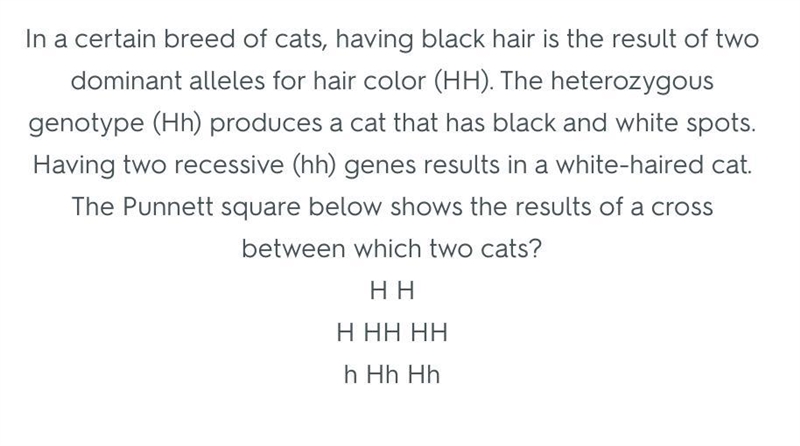 In a certain breed of cats, having black hair is the result of two dominant alleles for hair color (HH). The heterozygous genotype (Hh) produces a cat that has black and white spots. Having two recessive (hh) genes results in a white-haired cat. The Punnett square below shows the results of a cross between which two cats?

H H

H HH HH

h Hh Hh